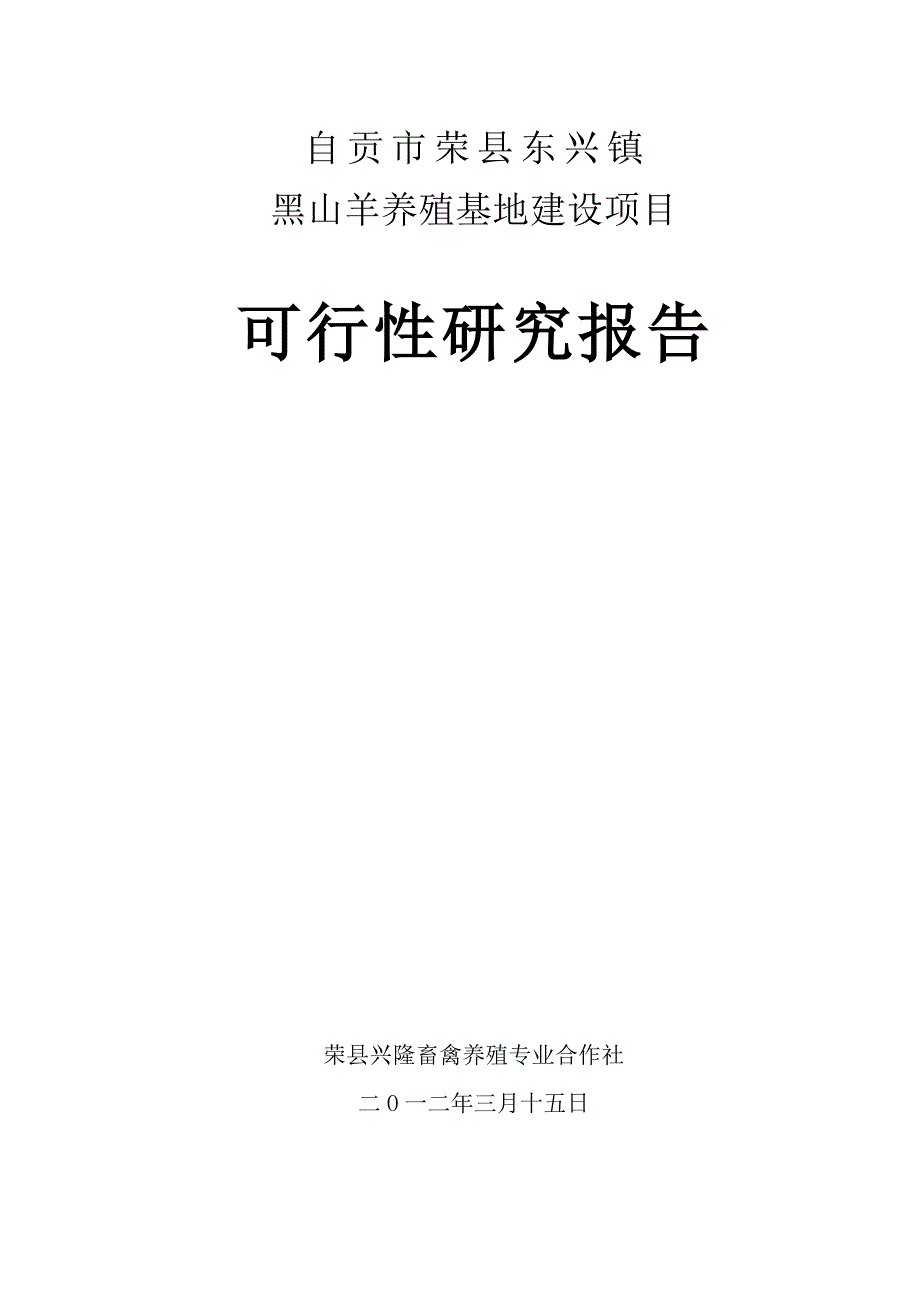 自贡市荣县东兴镇
黑山羊养殖基地建设项目

可行性研究报告

荣县兴隆畜禽养殖专业合作社

二０一二年三月十五日